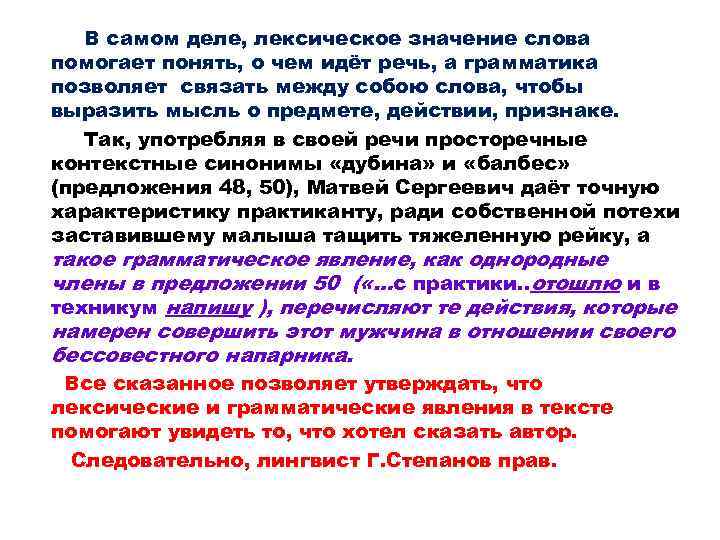 В самом деле, лексическое значение слова помогает понять, о чем идёт речь, а грамматика позволяет связать между собою слова, чтобы выразить мысль о предмете, действии, признаке.

Так, употребляя в своей речи просторечные контекстные синонимы «дубина» и «балбес» (предложения 48, 50), Матвей Сергеевич даёт точную характеристику практиканту, ради собственной потехи заставившему малыша тащить тяжеленную рейку, а такое грамматическое явление, как однородные члены в предложении 50 («…с практики..отошлю и в техникум напишу ), перечисляют те действия, которые намерен совершить этот мужчина в отношении своего бессовестного напарника.

Все сказанное позволяет утверждать, что лексические и грамматические явления в тексте помогают увидеть то, что хотел сказать автор.

Следовательно, лингвист Г.Степанов прав.